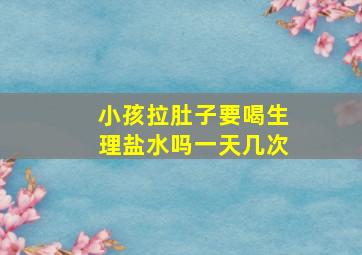 小孩拉肚子要喝生理盐水吗一天几次